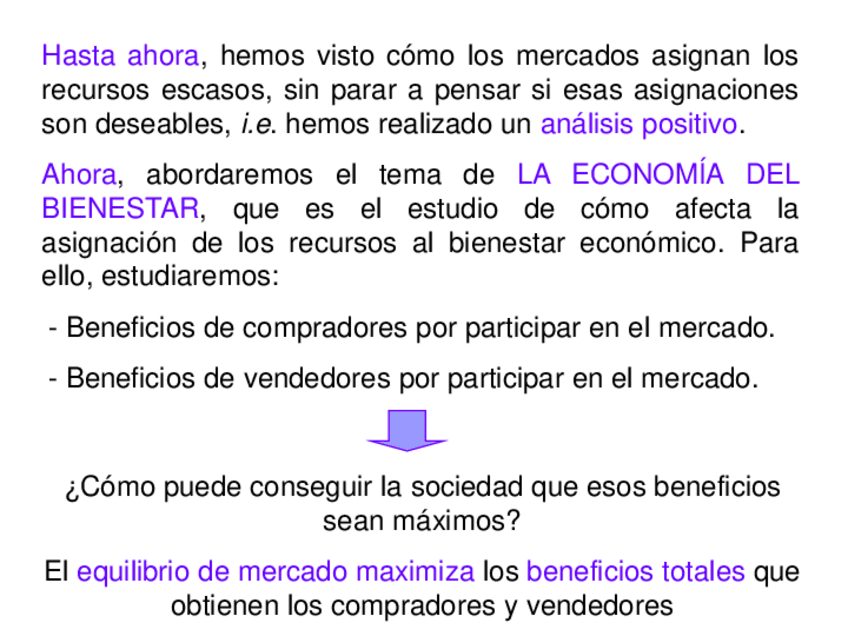 Hasta ahora, hemos visto cómo los mercados asignan los recursos escasos, sin parar a pensar si esas asignaciones son deseables, i.e. hemos realizado un análisis positivo.

Ahora, abordaremos el tema de LA ECONOMÍA DEL BIENESTAR, que es el estudio de cómo afecta la asignación de los recursos al bienestar económico. Para ello, estudiaremos:

- Beneficios de compradores por participar en el mercado.

- Beneficios de vendedores por participar en el mercado.

¿Cómo puede conseguir la sociedad que esos beneficios sean máximos?

El equilibrio de mercado maximiza los beneficios totales que obtienen los compradores y vendedores